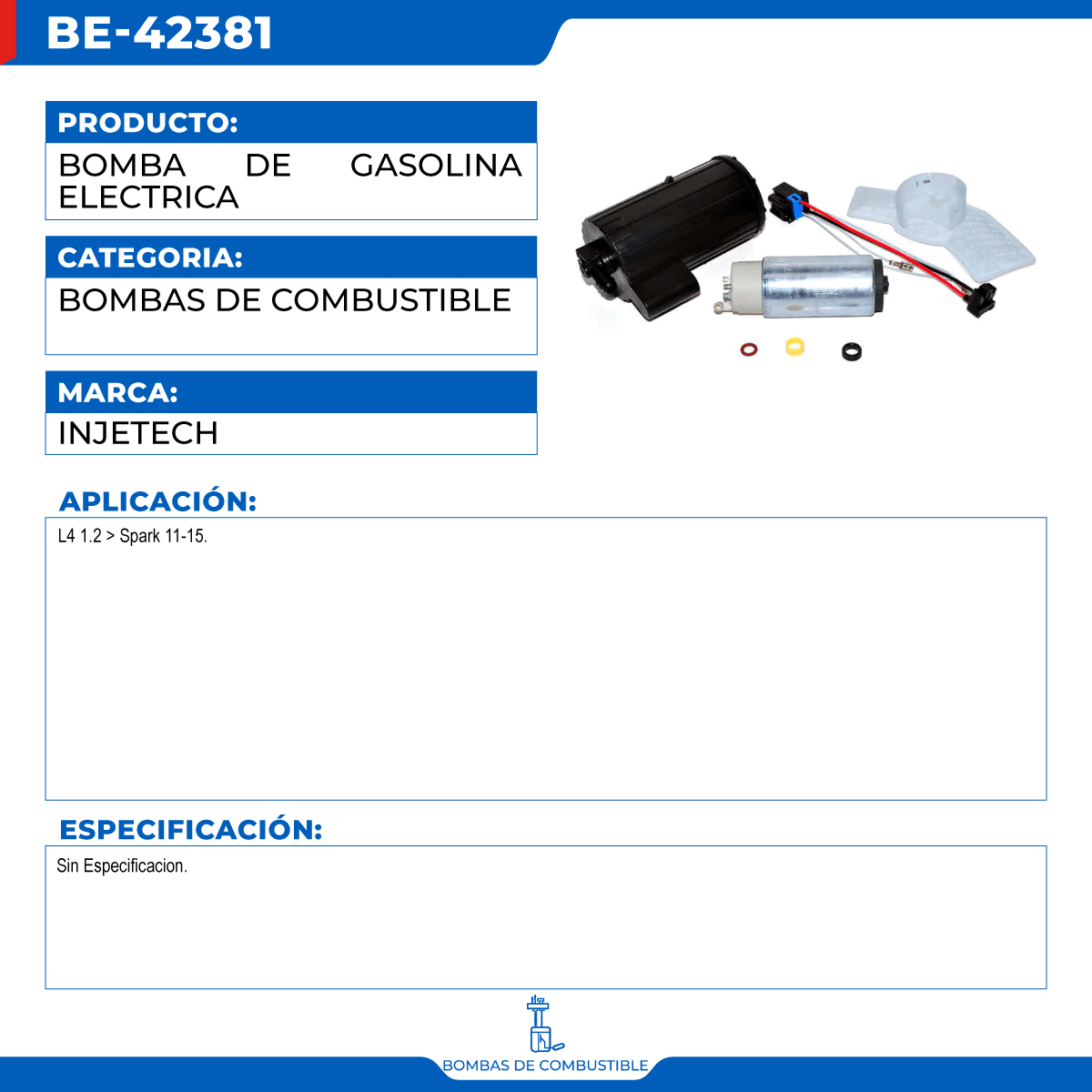 BE-42381

PRODUCTO:

BOMBA DE GASOLINA ELECTRICA

CATEGORIA:

BOMBAS DE COMBUSTIBLE

MARCA:

INJETECH

APLICACIÓN:

L4 1.2 > Spark 11-15.

ESPECIFICACIÓN:

Sin Especificacion.

BOMBAS DE COMBUSTIBLE